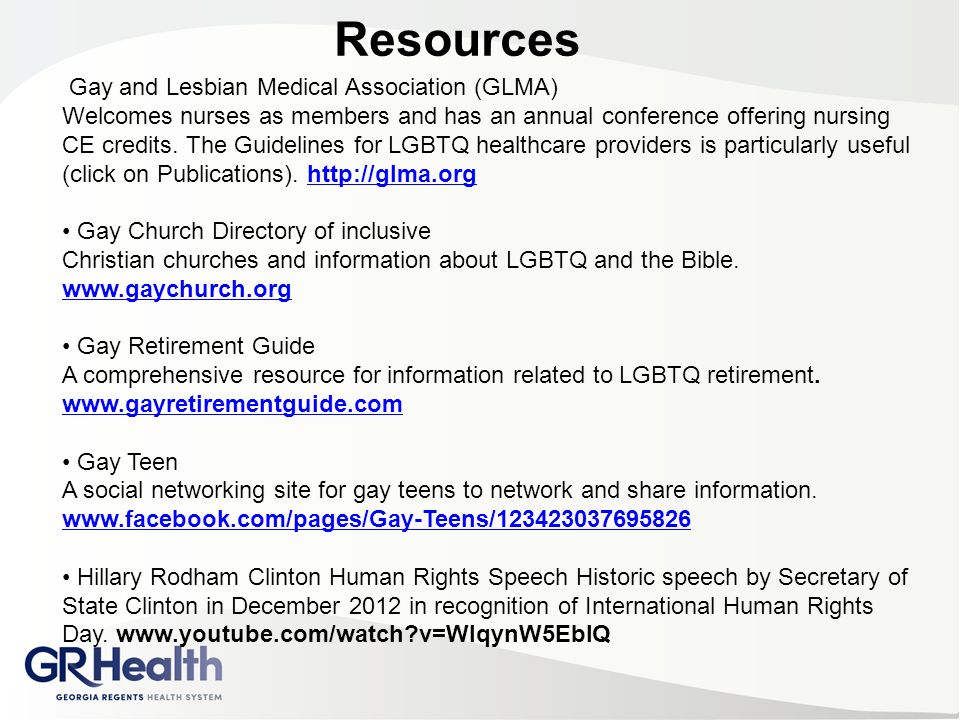 Resources

Gay and Lesbian Medical Association (GLMA)
Welcomes nurses as members and has an annual conference offering nursing CE credits. The Guidelines for LGBTQ healthcare providers is particularly useful (click on Publications). http://glma.org

• Gay Church Directory of inclusive
Christian churches and information about LGBTQ and the Bible.
www.gaychurch.org

• Gay Retirement Guide
A comprehensive resource for information related to LGBTQ retirement.
www.gayretirementguide.com

• Gay Teen
A social networking site for gay teens to network and share information.
www.facebook.com/pages/Gay-Teens/123423037695826

• Hillary Rodham Clinton Human Rights Speech Historic speech by Secretary of State Clinton in December 2012 in recognition of International Human Rights Day. www.youtube.com/watch?v=WIqynW5EbIQ

GRHealth
GEORGIA REGENTS HEALTH SYSTEM